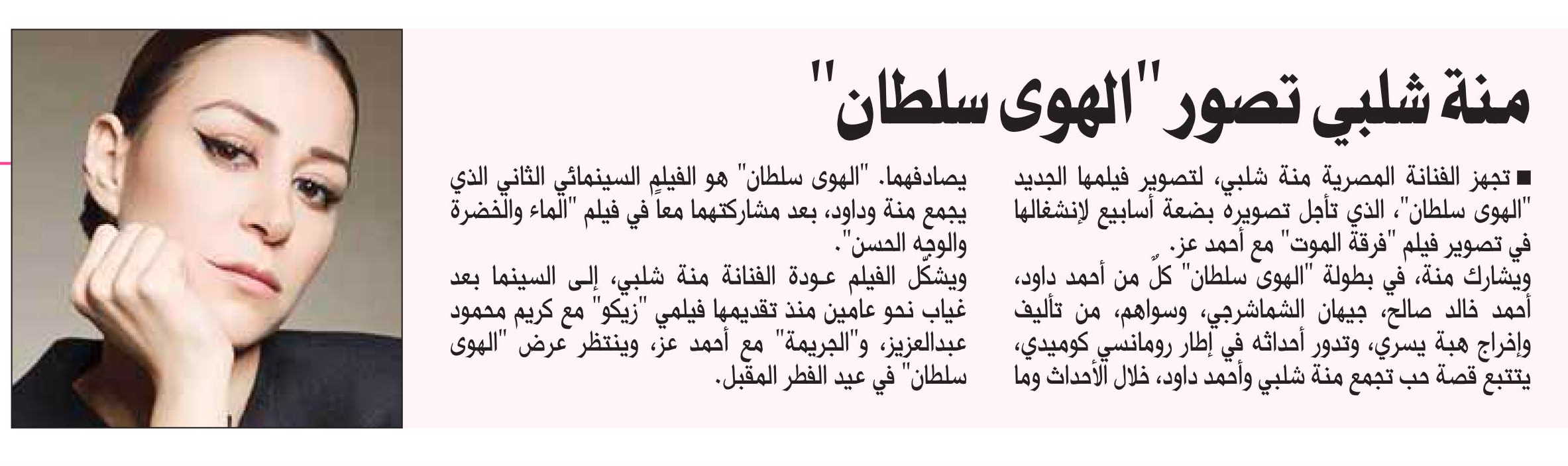 منة شلبي تصور "الهوى سلطان"

■ تجهز الفنانة المصرية منة شلبي، لتصوير فيلمها الجديد "الهوى سلطان"، الذي تأجل تصويره بضعة أسابيع لإنشغالها في تصوير فيلم "فرقة الموت" مع أحمد عز.
ويشارك منة، في بطولة "الهوى سلطان" كلٌ من أحمد داود، أحمد خالد صالح، جيهان الشماشرجي، وسواهم، من تأليف وإخراج هبة يسري، وتدور أحداثه في إطار رومانسي كوميدي، يتتبع قصة حب تجمع منة شلبي وأحمد داود، خلال الأحداث وما يصادفهما. "الهوى سلطان" هو الفيلم السينمائي الثاني الذي يجمع منة وداود، بعد مشاركتهما معاً في فيلم "الماء والخضرة والوجه الحسن".
ويشكّل الفيلم عودة الفنانة منة شلبي، إلى السينما بعد غياب نحو عامين منذ تقديمها فيلمي "زيكو" مع كريم محمود عبدالعزيز، و"الجريمة" مع أحمد عز، وينتظر عرض "الهوى سلطان" في عيد الفطر المقبل.